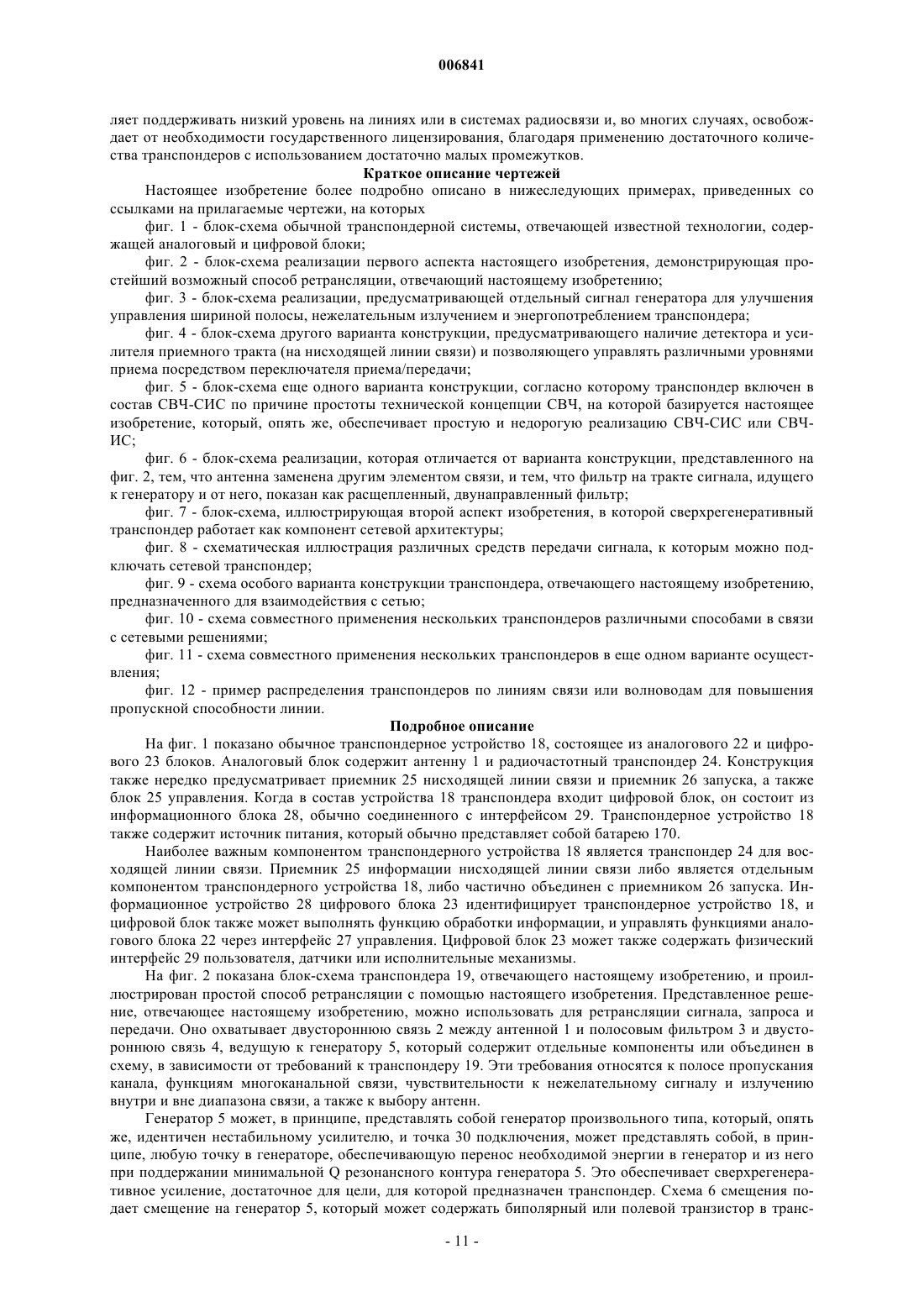 006841

ляет поддерживать низкий уровень на линиях или в системах радиосвязи и, во многих случаях, освобождает от необходимости государственного лицензирования, благодаря применению достаточного количества транспондеров с использованием достаточно малых промежутков.

Краткое описание чертежей

Настоящее изобретение более подробно описано в нижеследующих примерах, приведенных со ссылками на прилагаемые чертежи, на которых

фиг. 1 - блок-схема обычной транспондерной системы, отвечающей известной технологии, содержащей аналоговый и цифровой блоки;

фиг. 2 - блок-схема реализации первого аспекта настоящего изобретения, демонстрирующая простейший возможный способ ретрансляции, отвечающий настоящему изобретению;

фиг. 3 - блок-схема реализации, предусматривающей отдельный сигнал генератора для улучшения управления шириной полосы, нежелательным излучением и энергопотреблением транспондера;

фиг. 4 - блок-схема другого варианта конструкции, предусматривающего наличие детектора и усилителя приемного тракта (на нисходящей линии связи) и позволяющего управлять различными уровнями приема посредством переключателя приема/передачи;

фиг. 5 - блок-схема еще одного варианта конструкции, согласно которому транспондер включен в состав СВЧ-СИС по причине простоты технической концепции СВЧ, на которой базируется настоящее изобретение, который, опять же, обеспечивает простую и недорогую реализацию СВЧ-СИС или СВЧ-ИС;

фиг. 6 - блок-схема реализации, которая отличается от варианта конструкции, представленного на фиг. 2, тем, что антенна заменена другим элементом связи, и тем, что фильтр на тракте сигнала, идущего к генератору и от него, показан как расщепленный, двунаправленный фильтр;

фиг. 7 - блок-схема, иллюстрирующая второй аспект изобретения, в которой сверхрегенеративный транспондер работает как компонент сетевой архитектуры;

фиг. 8 - схематическая иллюстрация различных средств передачи сигнала, к которым можно подключать сетевой транспондер;

фиг. 9 - схема особого варианта конструкции транспондера, отвечающего настоящему изобретению, предназначенного для взаимодействия с сетью;

фиг. 10 - схема совместного применения нескольких транспондеров различными способами в связи с сетевыми решениями;

фиг. 11 - схема совместного применения нескольких транспондеров в еще одном варианте осуществления;

фиг. 12 - пример распределения транспондеров по линиям связи или волноводам для повышения пропускной способности линии.

Подробное описание

На фиг. 1 показано обычное транспондерное устройство 18, состоящее из аналогового 22 и цифрового 23 блоков. Аналоговый блок содержит антенну 1 и радиочастотный транспондер 24. Конструкция также нередко предусматривает приемник 25 нисходящей линии связи и приемник 26 запуска, а также блок 25 управления. Когда в состав устройства 18 транспондера входит цифровой блок, он состоит из информационного блока 28, обычно соединенного с интерфейсом 29. Транспондерное устройство 18 также содержит источник питания, который обычно представляет собой батарею 170.

Наиболее важным компонентом транспондерного устройства 18 является транспондер 24 для восходящей линии связи. Приемник 25 информации нисходящей линии связи либо является отдельным компонентом транспондерного устройства 18, либо частично объединен с приемником 26 запуска. Информационное устройство 28 цифрового блока 23 идентифицирует транспондерное устройство 18, и цифровой блок также может выполнять функцию обработки информации, и управлять функциями аналогового блока 22 через интерфейс 27 управления. Цифровой блок 23 может также содержать физический интерфейс 29 пользователя, датчики или исполнительные механизмы.

На фиг. 2 показана блок-схема транспондера 19, отвечающего настоящему изобретению, и проиллюстрирован простой способ ретрансляции с помощью настоящего изобретения. Представленное решение, отвечающее настоящему изобретению, можно использовать для ретрансляции сигнала, запроса и передачи. Оно охватывает двустороннюю связь 2 между антенной 1 и полосовым фильтром 3 и двустороннюю связь 4, ведущую к генератору 5, который содержит отдельные компоненты или объединен в схему, в зависимости от требований к транспондеру 19. Эти требования относятся к полосе пропускания канала, функциям многоканальной связи, чувствительности к нежелательному сигналу и излучению внутри и вне диапазона связи, а также к выбору антенн.

Генератор 5 может, в принципе, представлять собой генератор произвольного типа, который, опять же, идентичен нестабильному усилителю, и точка 30 подключения, может представлять собой, в принципе, любую точку в генераторе, обеспечивающую перенос необходимой энергии в генератор и из него при поддержании минимальной Q резонансного контура генератора 5. Это обеспечивает сверхрегенеративное усиление, достаточное для цели, для которой предназначен транспондер. Схема 6 смещения подает смещение на генератор 5, который может содержать биполярный или полевой транзистор в транс-

- 11 -